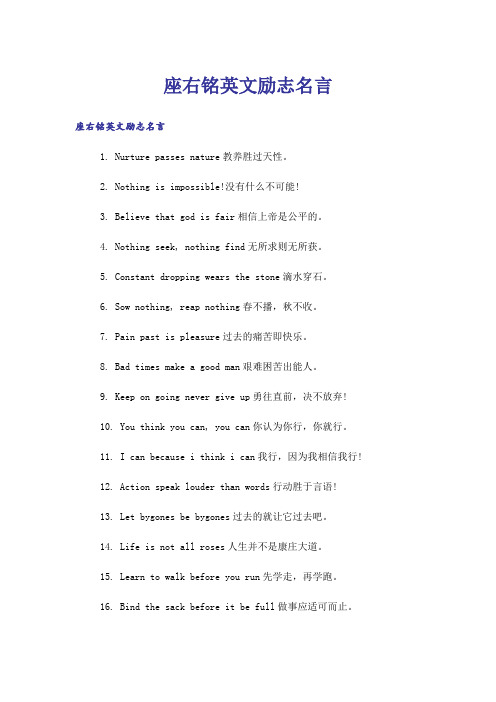 座右铭英文励志名言

座右铭英文励志名言

1. Nurture passes nature 教养胜过天性。

2. Nothing is impossible!没有什么不可能!

3. Believe that god is fair 相信上帝是公平的。

4. Nothing seek, nothing find 无所求则无所获。

5. Constant dropping wears the stone 滴水穿石。

6. Sow nothing, reap nothing 春不播，秋不收。

7. Pain past is pleasure 过去的痛苦即快乐。

8. Bad times make a good man 艰难困苦出能人。

9. Keep on going never give up 勇往直前，决不放弃!

10. You think you can, you can 你认为你行，你就行。

11. I can because i think i can 我行，因为我相信我行!

12. Action speak louder than words 行动胜于言语!

13. Let bygones be bygones 过去的就让它过去吧。

14. Life is not all roses 人生并不是康庄大道。

15. Learn to walk before you run 先学走，再学跑。

16. Bind the sack before it be full 做事应适可而止。